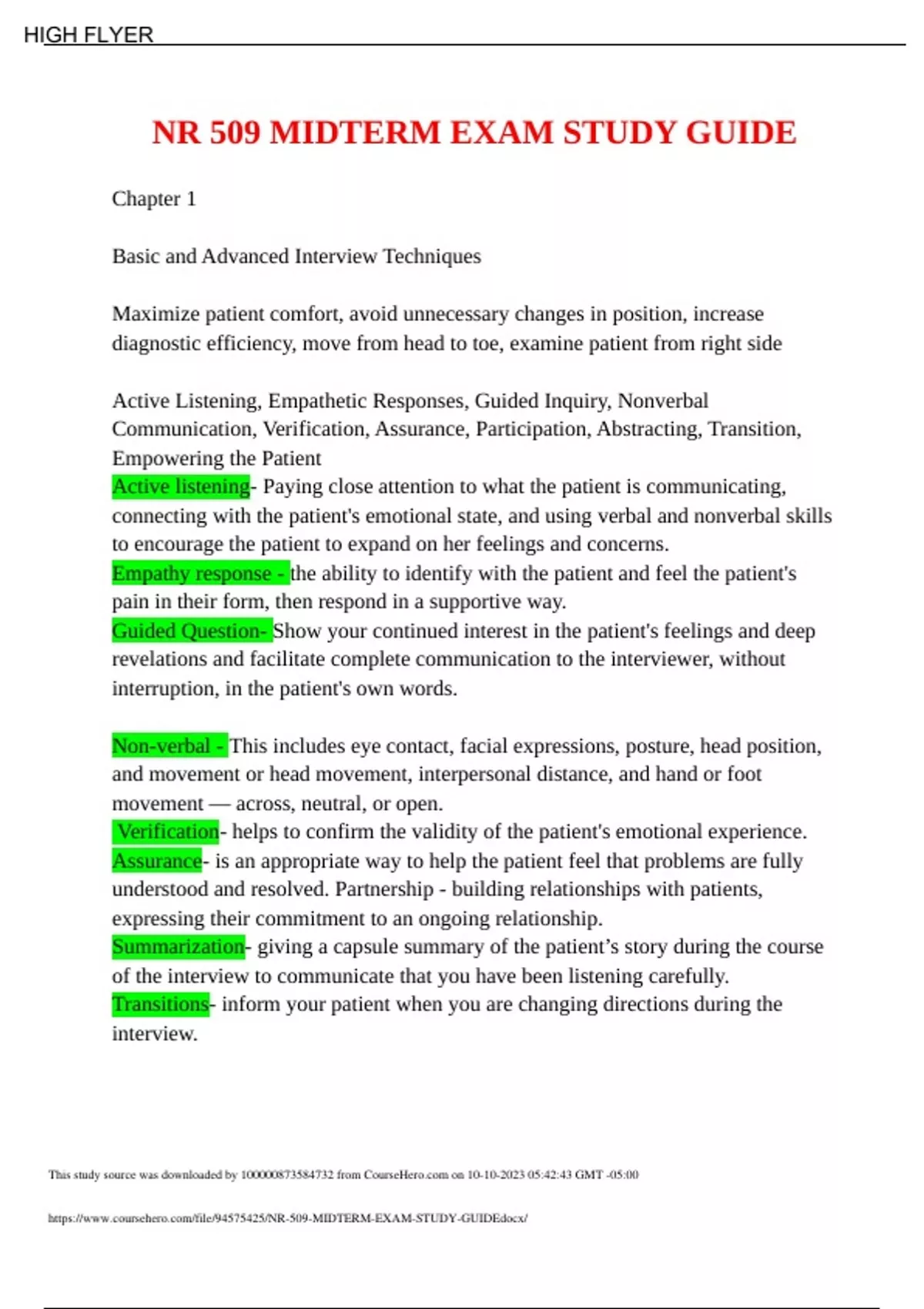 HIGH FLYER

NR 509 MIDTERM EXAM STUDY GUIDE

Chapter 1

Basic and Advanced Interview Techniques

Maximize patient comfort, avoid unnecessary changes in position, increase diagnostic efficiency, move from head to toe, examine patient from right side

Active Listening, Empathetic Responses, Guided Inquiry, Nonverbal Communication, Verification, Assurance, Participation, Abstracting, Transition, Empowering the Patient
Active listening- Paying close attention to what the patient is communicating, connecting with the patient's emotional state, and using verbal and nonverbal skills to encourage the patient to expand on her feelings and concerns.
Empathy response - the ability to identify with the patient and feel the patient's pain in their form, then respond in a supportive way.
Guided Question- Show your continued interest in the patient's feelings and deep revelations and facilitate complete communication to the interviewer, without interruption, in the patient's own words.

Non-verbal - This includes eye contact, facial expressions, posture, head position, and movement or head movement, interpersonal distance, and hand or foot movement — across, neutral, or open.
Verification- helps to confirm the validity of the patient's emotional experience.
Assurance- is an appropriate way to help the patient feel that problems are fully understood and resolved. Partnership - building relationships with patients, expressing their commitment to an ongoing relationship.
Summarization- giving a capsule summary of the patient's story during the course of the interview to communicate that you have been listening carefully.
Transitions- inform your patient when you are changing directions during the interview.

This study source was downloaded by 100000873584732 from CourseHero.com on 10-10-2023 05:42:43 GMT -05:00

https://www.coursehero.com/file/94575425/NR-509-MIDTERM-EXAM-STUDY-GUIDEdocx/